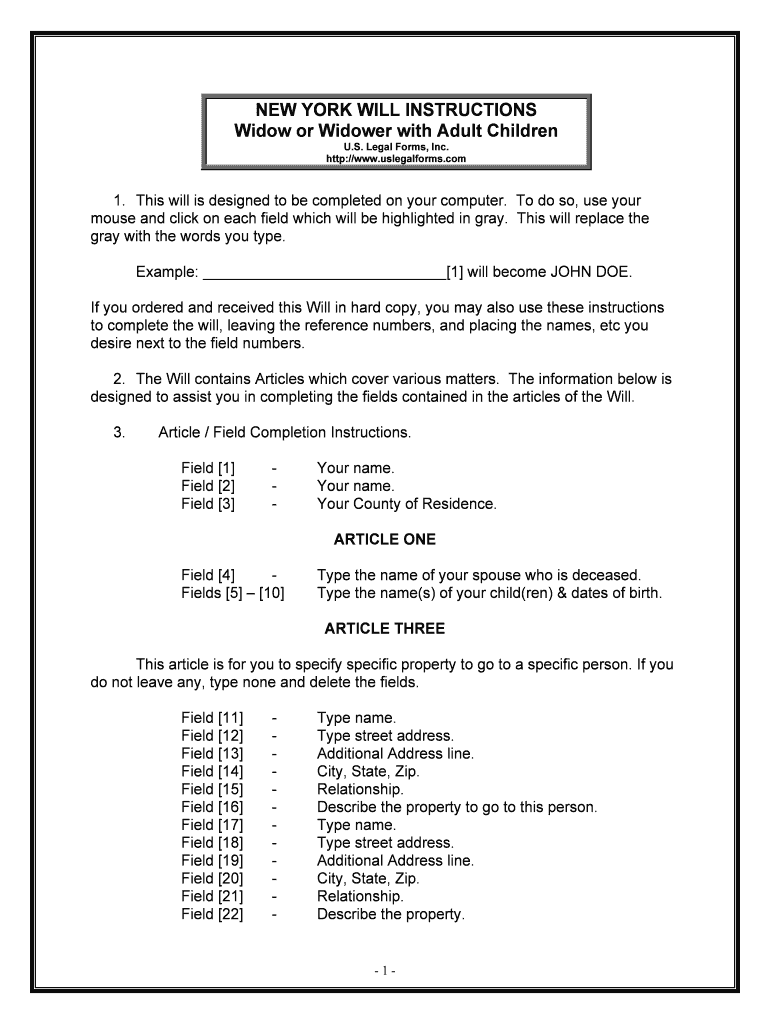 NEW YORK WILL INSTRUCTIONS
Widow or Widower with Adult Children
U.S. Legal Forms, Inc.
http://www.uslegalforms.com

1. This will is designed to be completed on your computer. To do so, use your mouse and click on each field which will be highlighted in gray. This will replace the gray with the words you type.

Example: ______________________________[1] will become JOHN DOE.

If you ordered and received this Will in hard copy, you may also use these instructions to complete the will, leaving the reference numbers, and placing the names, etc you desire next to the field numbers.

2. The Will contains Articles which cover various matters. The information below is designed to assist you in completing the fields contained in the articles of the Will.

3. Article / Field Completion Instructions.

Field [1] - Your name.
Field [2] - Your name.
Field [3] - Your County of Residence.

ARTICLE ONE

Field [4] - Type the name of your spouse who is deceased.
Fields [5] – [10] Type the name(s) of your child(ren) & dates of birth.

ARTICLE THREE

This article is for you to specify specific property to go to a specific person. If you do not leave any, type none and delete the fields.

Field [11] - Type name.
Field [12] - Type street address.
Field [13] - Additional Address line.
Field [14] - City, State, Zip.
Field [15] - Relationship.
Field [16] - Describe the property to go to this person.
Field [17] - Type name.
Field [18] - Type street address.
Field [19] - Additional Address line.
Field [20] - City, State, Zip.
Field [21] - Relationship.
Field [22] - Describe the property.

- 1 -